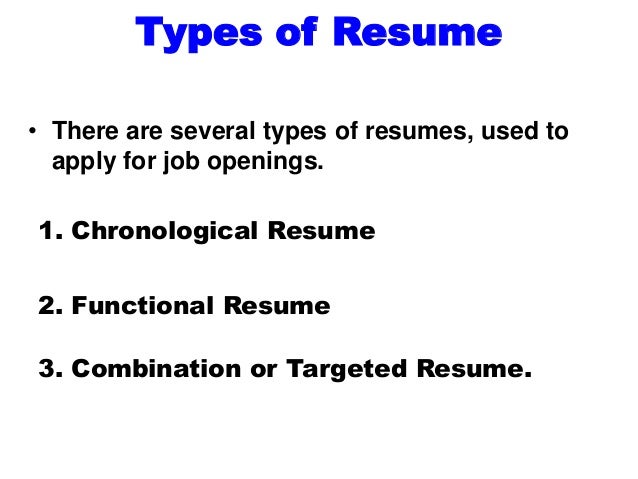 Types of Resume

• There are several types of resumes, used to apply for job openings.

1. Chronological Resume

2. Functional Resume

3. Combination or Targeted Resume.